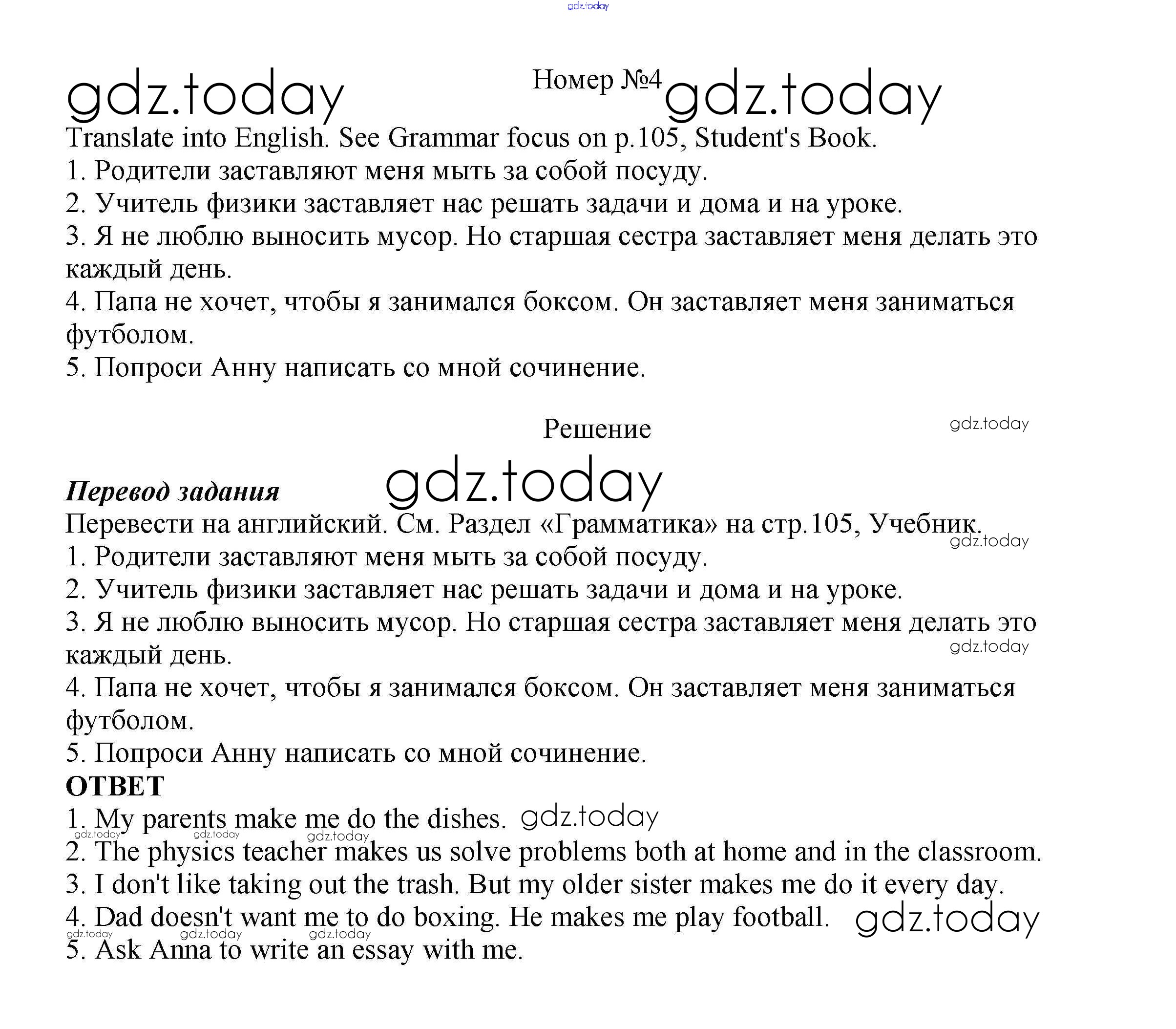 gdz.today

gdz.today Номер №4 gdz.today

Translate into English. See Grammar focus on p.105, Student's Book.
1. Родители заставляют меня мыть за собой посуду.
2. Учитель физики заставляет нас решать задачи и дома и на уроке.
3. Я не люблю выносить мусор. Но старшая сестра заставляет меня делать это каждый день.
4. Папа не хочет, чтобы я занимался боксом. Он заставляет меня заниматься футболом.
5. Попроси Анну написать со мной сочинение.

Решение gdz.today

gdz.today

Перевод задания
Перевести на английский. См. Раздел «Грамматика» на стр.105, Учебник. gdz.today
1. Родители заставляют меня мыть за собой посуду.
2. Учитель физики заставляет нас решать задачи и дома и на уроке.
3. Я не люблю выносить мусор. Но старшая сестра заставляет меня делать это каждый день. gdz.today
4. Папа не хочет, чтобы я занимался боксом. Он заставляет меня заниматься футболом.
5. Попроси Анну написать со мной сочинение.
ОТВЕТ
1. My parents make me do the dishes. gdz.today
gdz.today gdz.today gdz.today
2. The physics teacher makes us solve problems both at home and in the classroom.
3. I don't like taking out the trash. But my older sister makes me do it every day.
4. Dad doesn't want me to do boxing. He makes me play football. gdz.today
gdz.today gdz.today gdz.today
5. Ask Anna to write an essay with me.